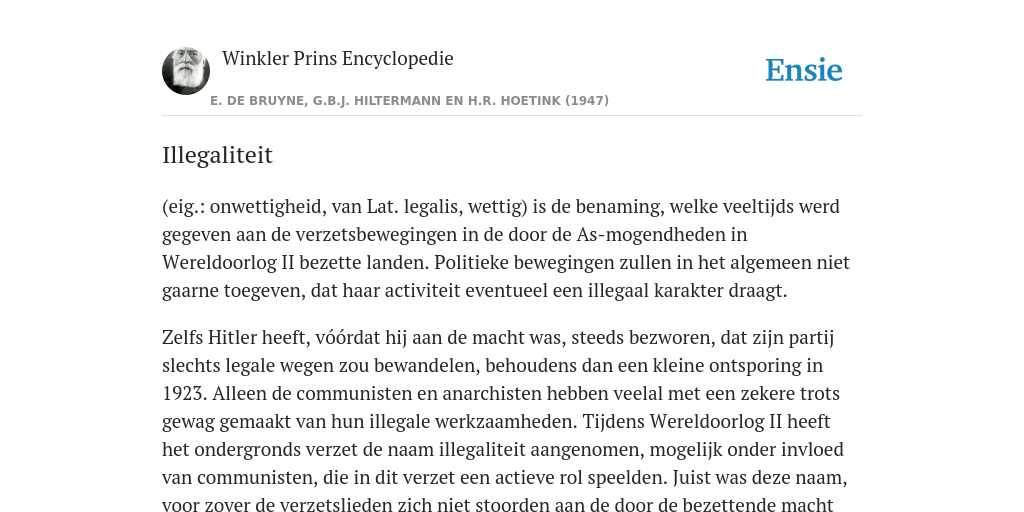 Winkler Prins Encyclopedie

Ensie

E. DE BRUYNE, G.B.J. HILTERMANN EN H.R. HOETINK (1947)

Illegaliteit

(eig.: onwettigheid, van Lat. legalis, wettig) is de benaming, welke veeltijds werd gegeven aan de verzetsbewegingen in de door de As-mogendheden in Wereldoorlog II bezette landen. Politieke bewegingen zullen in het algemeen niet gaarne toegeven, dat haar activiteit eventueel een illegaal karakter draagt.

Zelfs Hitler heeft, vóórdat hij aan de macht was, steeds bezworen, dat zijn partij slechts legale wegen zou bewandelen, behoudens dan een kleine ontsporing in 1923. Alleen de communisten en anarchisten hebben veelal met een zekere trots gewag gemaakt van hun illegale werkzaamheden. Tijdens Wereldoorlog II heeft het ondergronds verzet de naam illegaliteit aangenomen, mogelijk onder invloed van communisten, die in dit verzet een actieve rol speelden. Juist was deze naam, voor zover de verzetslieden zich niet stoorden aan de door de bezettende macht